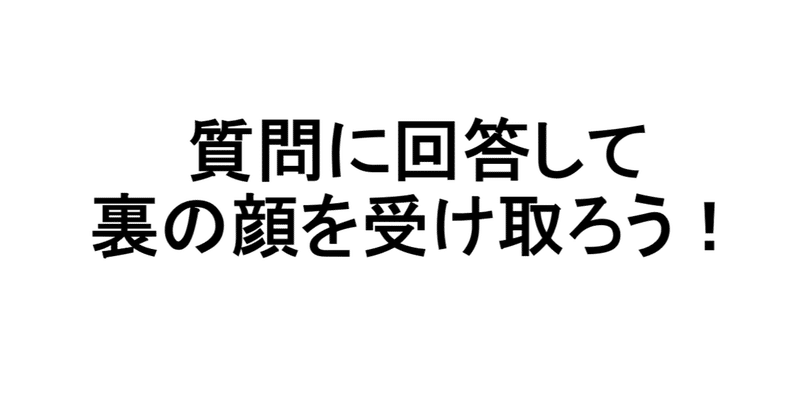 質問に回答して
裏の顔を受け取ろう！